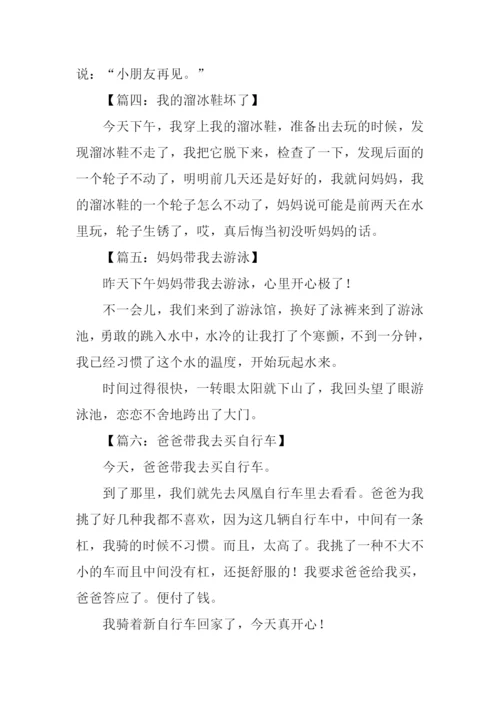 说：“小朋友再见。”

【篇四：我的溜冰鞋坏了】

今天下午，我穿上我的溜冰鞋，准备出去玩的时候，发现溜冰鞋不走了，我把它脱下来，检查了一下，发现后面的一个轮子不动了，明明前几天还是好好的，我就问妈妈，我的溜冰鞋的一个轮子怎么不动了，妈妈说可能是前两天在水里玩，轮子生锈了，哎，真后悔当初没听妈妈的话。

【篇五：妈妈带我去游泳】

昨天下午妈妈带我去游泳，心里开心极了！

不一会儿，我们来到了游泳馆，换好了泳裤来到了游泳池，勇敢的跳入水中，水冷的让我打了个寒颤，不到一分钟，我已经习惯了这个水的温度，开始玩起水来。

时间过得很快，一转眼太阳就下山了，我回头望了眼游泳池，恋恋不舍地跨出了大门。

【篇六：爸爸带我去买自行车】

今天，爸爸带我去买自行车。

到了那里，我们就先去凤凰自行车里去看看。爸爸为我挑了好几种我都不喜欢，因为这几辆自行车中，中间有一条杠，我骑的时候不习惯。而且，太高了。我挑了一种不大不小的车而且中间没有杠，还挺舒服的！我要求爸爸给我买，爸爸答应了。便付了钱。

我骑着新自行车回家了，今天真开心！